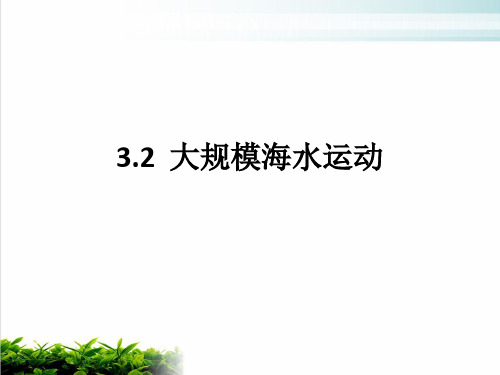 3.2 大规模海水运动